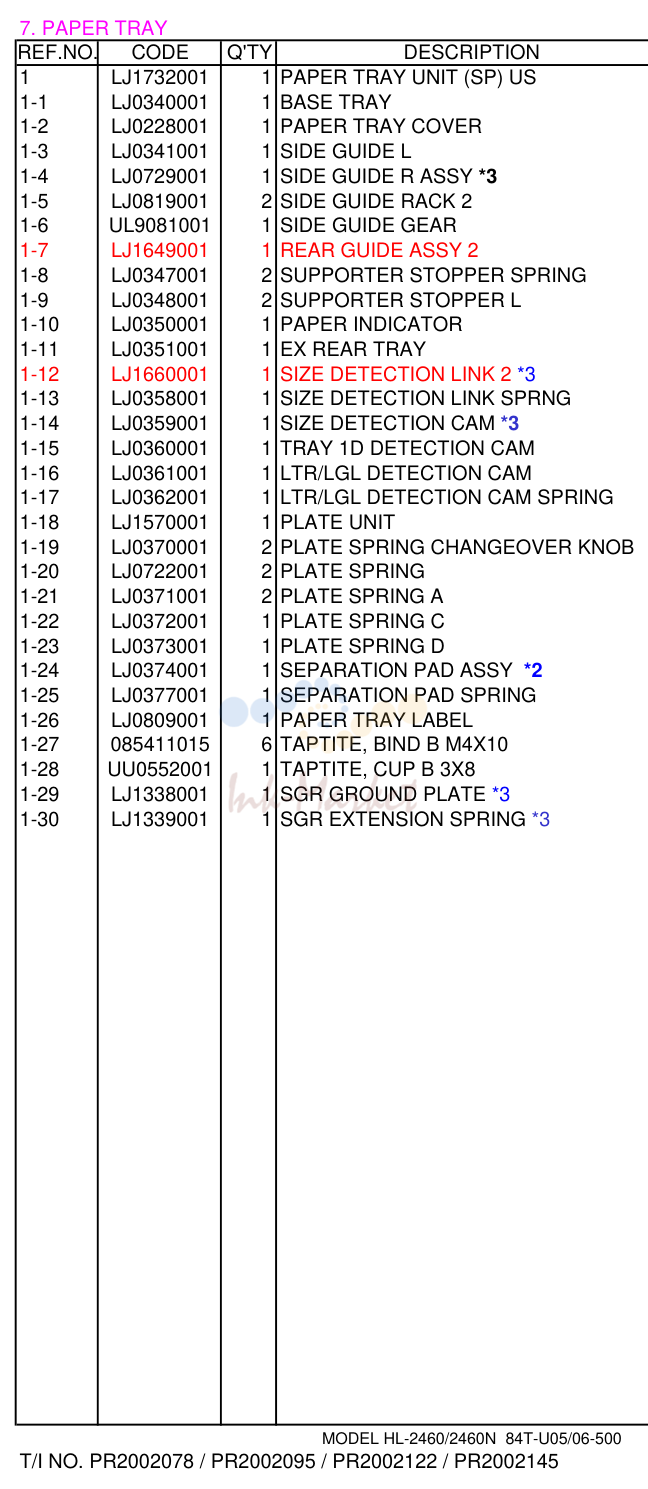 7. PAPER TRAY

| REF.NO. | CODE | Q'TY | DESCRIPTION |
|---|---|---|---|
| 1 | LJ1732001 | 1 | PAPER TRAY UNIT (SP) US |
| 1-1 | LJ0340001 | 1 | BASE TRAY |
| 1-2 | LJ0228001 | 1 | PAPER TRAY COVER |
| 1-3 | LJ0341001 | 1 | SIDE GUIDE L |
| 1-4 | LJ0729001 | 1 | SIDE GUIDE R ASSY *3 |
| 1-5 | LJ0819001 | 2 | SIDE GUIDE RACK 2 |
| 1-6 | UL9081001 | 1 | SIDE GUIDE GEAR |
| 1-7 | LJ1649001 | 1 | REAR GUIDE ASSY 2 |
| 1-8 | LJ0347001 | 2 | SUPPORTER STOPPER SPRING |
| 1-9 | LJ0348001 | 2 | SUPPORTER STOPPER L |
| 1-10 | LJ0350001 | 1 | PAPER INDICATOR |
| 1-11 | LJ0351001 | 1 | EX REAR TRAY |
| 1-12 | LJ1660001 | 1 | SIZE DETECTION LINK 2 *3 |
| 1-13 | LJ0358001 | 1 | SIZE DETECTION LINK SPRNG |
| 1-14 | LJ0359001 | 1 | SIZE DETECTION CAM *3 |
| 1-15 | LJ0360001 | 1 | TRAY 1D DETECTION CAM |
| 1-16 | LJ0361001 | 1 | LTR/LGL DETECTION CAM |
| 1-17 | LJ0362001 | 1 | LTR/LGL DETECTION CAM SPRING |
| 1-18 | LJ1570001 | 1 | PLATE UNIT |
| 1-19 | LJ0370001 | 2 | PLATE SPRING CHANGEOVER KNOB |
| 1-20 | LJ0722001 | 2 | PLATE SPRING |
| 1-21 | LJ0371001 | 2 | PLATE SPRING A |
| 1-22 | LJ0372001 | 1 | PLATE SPRING C |
| 1-23 | LJ0373001 | 1 | PLATE SPRING D |
| 1-24 | LJ0374001 | 1 | SEPARATION PAD ASSY *2 |
| 1-25 | LJ0377001 | 1 | SEPARATION PAD SPRING |
| 1-26 | LJ0809001 | 1 | PAPER TRAY LABEL |
| 1-27 | 085411015 | 6 | TAPTITE, BIND B M4X10 |
| 1-28 | UU0552001 | 1 | TAPTITE, CUP B 3X8 |
| 1-29 | LJ1338001 | 1 | SGR GROUND PLATE *3 |
| 1-30 | LJ1339001 | 1 | SGR EXTENSION SPRING *3 |

MODEL HL-2460/2460N 84T-U05/06-500
T/I NO. PR2002078 / PR2002095 / PR2002122 / PR2002145